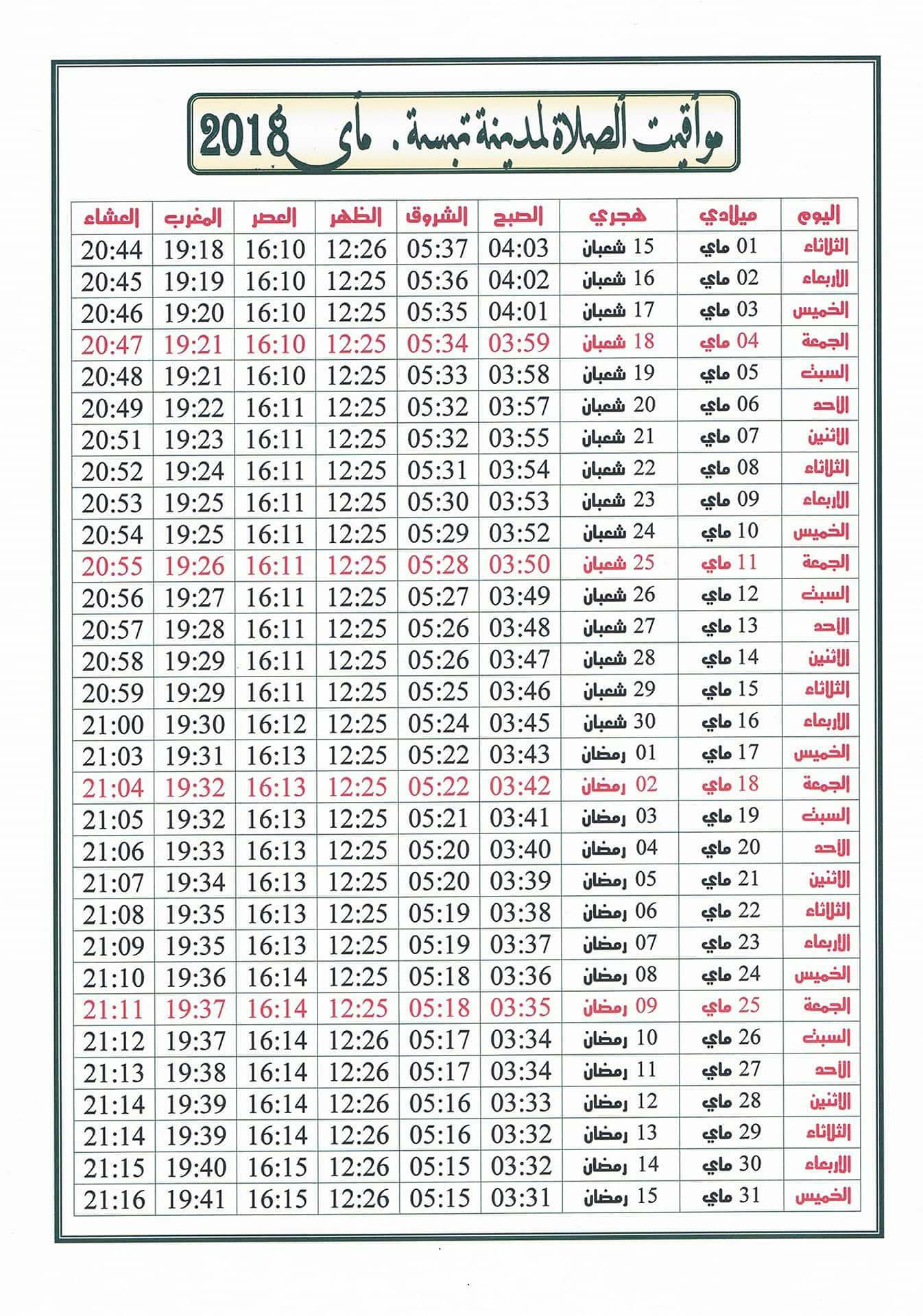 مواقيت الصلاة لمدينة تبسة . ماي 2018

| اليوم | ميلادي | هجري | الصبح | الشروق | الظهر | العصر | المغرب | العشاء |
|---|---|---|---|---|---|---|---|---|
| الثلاثاء | 01 ماي | 15 شعبان | 04:03 | 05:37 | 12:26 | 16:10 | 19:18 | 20:44 |
| الاربعاء | 02 ماي | 16 شعبان | 04:02 | 05:36 | 12:25 | 16:10 | 19:19 | 20:45 |
| الخميس | 03 ماي | 17 شعبان | 04:01 | 05:35 | 12:25 | 16:10 | 19:20 | 20:46 |
| الجمعة | 04 ماي | 18 شعبان | 03:59 | 05:34 | 12:25 | 16:10 | 19:21 | 20:47 |
| السبت | 05 ماي | 19 شعبان | 03:58 | 05:33 | 12:25 | 16:10 | 19:21 | 20:48 |
| الأحد | 06 ماي | 20 شعبان | 03:57 | 05:32 | 12:25 | 16:11 | 19:22 | 20:49 |
| الاثنين | 07 ماي | 21 شعبان | 03:55 | 05:32 | 12:25 | 16:11 | 19:23 | 20:51 |
| الثلاثاء | 08 ماي | 22 شعبان | 03:54 | 05:31 | 12:25 | 16:11 | 19:24 | 20:52 |
| الاربعاء | 09 ماي | 23 شعبان | 03:53 | 05:30 | 12:25 | 16:11 | 19:25 | 20:53 |
| الخميس | 10 ماي | 24 شعبان | 03:52 | 05:29 | 12:25 | 16:11 | 19:25 | 20:54 |
| الجمعة | 11 ماي | 25 شعبان | 03:50 | 05:28 | 12:25 | 16:11 | 19:26 | 20:55 |
| السبت | 12 ماي | 26 شعبان | 03:49 | 05:27 | 12:25 | 16:11 | 19:27 | 20:56 |
| الأحد | 13 ماي | 27 شعبان | 03:48 | 05:26 | 12:25 | 16:11 | 19:28 | 20:57 |
| الاثنين | 14 ماي | 28 شعبان | 03:47 | 05:26 | 12:25 | 16:11 | 19:29 | 20:58 |
| الثلاثاء | 15 ماي | 29 شعبان | 03:46 | 05:25 | 12:25 | 16:11 | 19:29 | 20:59 |
| الاربعاء | 16 ماي | 30 شعبان | 03:45 | 05:24 | 12:25 | 16:12 | 19:30 | 21:00 |
| الخميس | 17 ماي | 01 رمضان | 03:43 | 05:22 | 12:25 | 16:13 | 19:31 | 21:03 |
| الجمعة | 18 ماي | 02 رمضان | 03:42 | 05:22 | 12:25 | 16:13 | 19:32 | 21:04 |
| السبت | 19 ماي | 03 رمضان | 03:41 | 05:21 | 12:25 | 16:13 | 19:32 | 21:05 |
| الأحد | 20 ماي | 04 رمضان | 03:40 | 05:20 | 12:25 | 16:13 | 19:33 | 21:06 |
| الاثنين | 21 ماي | 05 رمضان | 03:39 | 05:20 | 12:25 | 16:13 | 19:34 | 21:07 |
| الثلاثاء | 22 ماي | 06 رمضان | 03:38 | 05:19 | 12:25 | 16:13 | 19:35 | 21:08 |
| الاربعاء | 23 ماي | 07 رمضان | 03:37 | 05:19 | 12:25 | 16:13 | 19:35 | 21:09 |
| الخميس | 24 ماي | 08 رمضان | 03:36 | 05:18 | 12:25 | 16:14 | 19:36 | 21:10 |
| الجمعة | 25 ماي | 09 رمضان | 03:35 | 05:18 | 12:25 | 16:14 | 19:37 | 21:11 |
| السبت | 26 ماي | 10 رمضان | 03:34 | 05:17 | 12:26 | 16:14 | 19:37 | 21:12 |
| الأحد | 27 ماي | 11 رمضان | 03:34 | 05:17 | 12:26 | 16:14 | 19:38 | 21:13 |
| الاثنين | 28 ماي | 12 رمضان | 03:33 | 05:16 | 12:26 | 16:14 | 19:39 | 21:14 |
| الثلاثاء | 29 ماي | 13 رمضان | 03:32 | 05:16 | 12:26 | 16:14 | 19:39 | 21:14 |
| الاربعاء | 30 ماي | 14 رمضان | 03:32 | 05:15 | 12:26 | 16:15 | 19:40 | 21:15 |
| الخميس | 31 ماي | 15 رمضان | 03:31 | 05:15 | 12:26 | 16:15 | 19:41 | 21:16 |